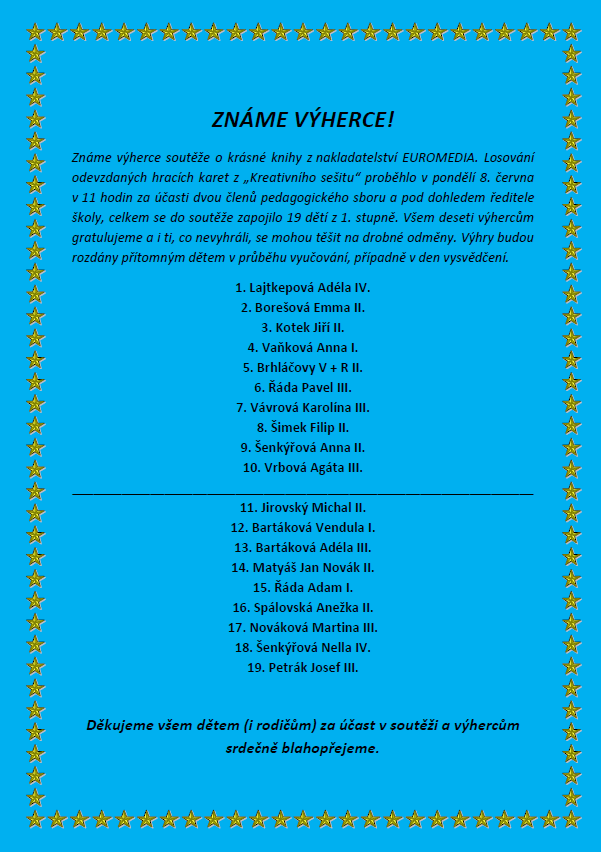 ZNÁME VÝHERCE!

Známe výherce soutěže o krásné knihy z nakladatelství EUROMEDIA. Losování odevzdaných hracích karet z „Kreativního sešitu“ proběhlo v pondělí 8. června v 11 hodin za účasti dvou členů pedagogického sboru a pod dohledem ředitele školy, celkem se do soutěže zapojilo 19 dětí z 1. stupně. Všem deseti výhercům gratulujeme a i ti, co nevyhráli, se mohou těšit na drobné odměny. Výhry budou rozdány přítomným dětem v průběhu vyučování, případně v den vysvědčení.

1. Lajtkepová Adéla IV.
2. Borešová Emma II.
3. Kotek Jiří II.
4. Vaňková Anna I.
5. Brhláčovy V + R II.
6. Řáda Pavel III.
7. Vávrová Karolína III.
8. Šimek Filip II.
9. Šenkýřová Anna II.
10. Vrbová Agáta III.

11. Jirovský Michal II.
12. Bartáková Vendula I.
13. Bartáková Adéla III.
14. Matyáš Jan Novák II.
15. Řáda Adam I.
16. Spálovská Anežka II.
17. Nováková Martina III.
18. Šenkýřová Nella IV.
19. Petrák Josef III.

Děkujeme všem dětem (i rodičům) za účast v soutěži a výhercům srdečně blahopřejeme.